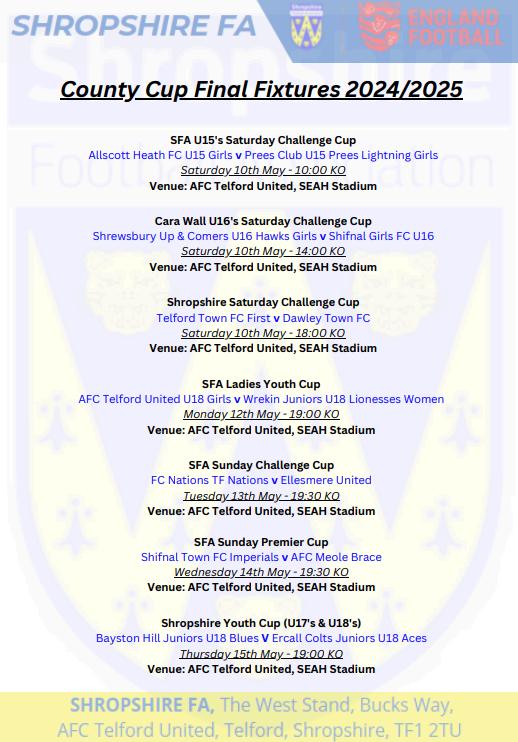 SHROPSHIRE FA

ENGLAND FOOTBALL

County Cup Final Fixtures 2024/2025

SFA U15's Saturday Challenge Cup
Allscott Heath FC U15 Girls v Prees Club U15 Prees Lightning Girls
Saturday 10th May - 10:00 KO
Venue: AFC Telford United, SEAH Stadium

Cara Wall U16's Saturday Challenge Cup
Shrewsbury Up & Comers U16 Hawks Girls v Shifnal Girls FC U16
Saturday 10th May - 14:00 KO
Venue: AFC Telford United, SEAH Stadium

Shropshire Saturday Challenge Cup
Telford Town FC First v Dawley Town FC
Saturday 10th May - 18:00 KO
Venue: AFC Telford United, SEAH Stadium

SFA Ladies Youth Cup
AFC Telford United U18 Girls v Wrekin Juniors U18 Lionesses Women
Monday 12th May - 19:00 KO
Venue: AFC Telford United, SEAH Stadium

SFA Sunday Challenge Cup
FC Nations TF Nations v Ellesmere United
Tuesday 13th May - 19:30 KO
Venue: AFC Telford United, SEAH Stadium

SFA Sunday Premier Cup
Shifnal Town FC Imperials v AFC Meole Brace
Wednesday 14th May - 19:30 KO
Venue: AFC Telford United, SEAH Stadium

Shropshire Youth Cup (U17's & U18's)
Bayston Hill Juniors U18 Blues V Ercall Colts Juniors U18 Aces
Thursday 15th May - 19:00 KO
Venue: AFC Telford United, SEAH Stadium

SHROPSHIRE FA, The West Stand, Bucks Way, AFC Telford United, Telford, Shropshire, TF1 2TU